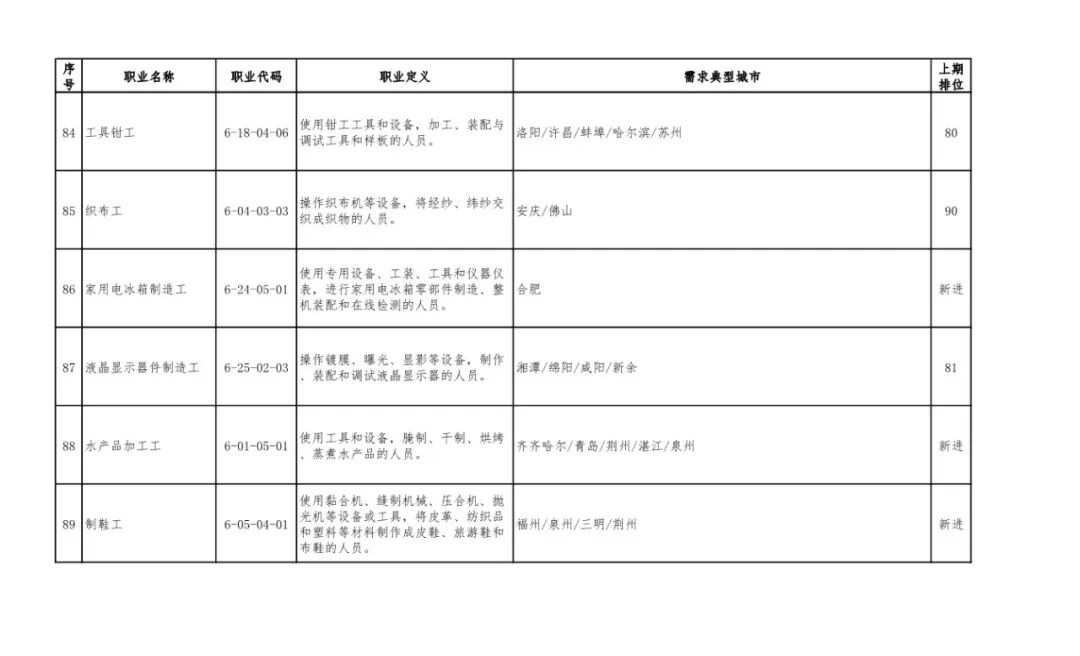 | 序号 | 职业名称 | 职业代码 | 职业定义 | 需求典型城市 | 上期排位 |
|---|---|---|---|---|---|
| 84 | 工具钳工 | 6-18-04-06 | 使用钳工工具和设备，加工、装配与调试工具和样板的人员。 | 洛阳/许昌/蚌埠/哈尔滨/苏州 | 80 |
| 85 | 织布工 | 6-04-03-03 | 操作织布机等设备，将经纱、纬纱交织成织物的人员。 | 安庆/佛山 | 90 |
| 86 | 家用电冰箱制造工 | 6-24-05-01 | 使用专用设备、工装、工具和仪器仪表，进行家用电冰箱零部件制造、整机装配和在线检测的人员。 | 合肥 | 新进 |
| 87 | 液晶显示器件制造工 | 6-25-02-03 | 操作镀膜、曝光、显影等设备，制作、装配和调试液晶显示器的人员。 | 湘潭/绵阳/咸阳/新余 | 81 |
| 88 | 水产品加工工 | 6-01-05-01 | 使用工具和设备，腌制、干制、烘烤、蒸煮水产品的人员。 | 齐齐哈尔/青岛/荆州/湛江/泉州 | 新进 |
| 89 | 制鞋工 | 6-05-04-01 | 使用黏合机、缝制机械、压合机、抛光机等设备或工具，将皮革、纺织品和塑料等材料制作成皮鞋、旅游鞋和布鞋的人员。 | 福州/泉州/三明/荆州 | 新进 |